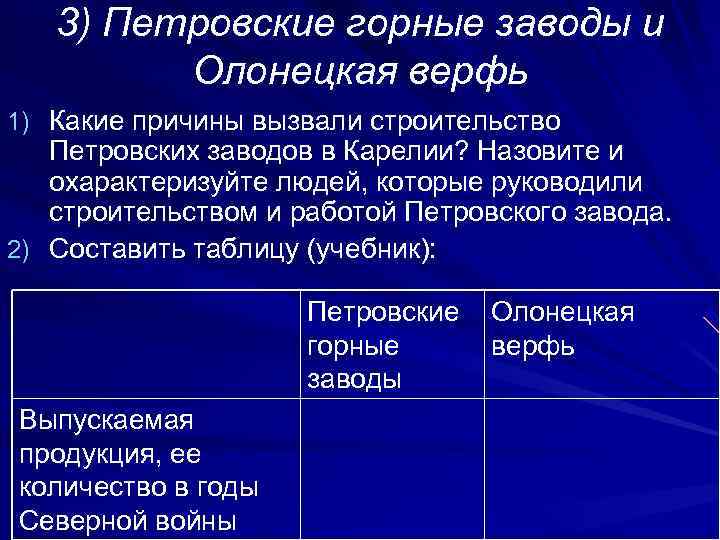 3) Петровские горные заводы и Олонецкая верфь

1) Какие причины вызвали строительство Петровских заводов в Карелии? Назовите и охарактеризуйте людей, которые руководили строительством и работой Петровского завода.
2) Составить таблицу (учебник):

| | Петровские горные заводы | Олонецкая верфь |
|---|---|---|
| Выпускаемая продукция, ее количество в годы Северной войны | | |